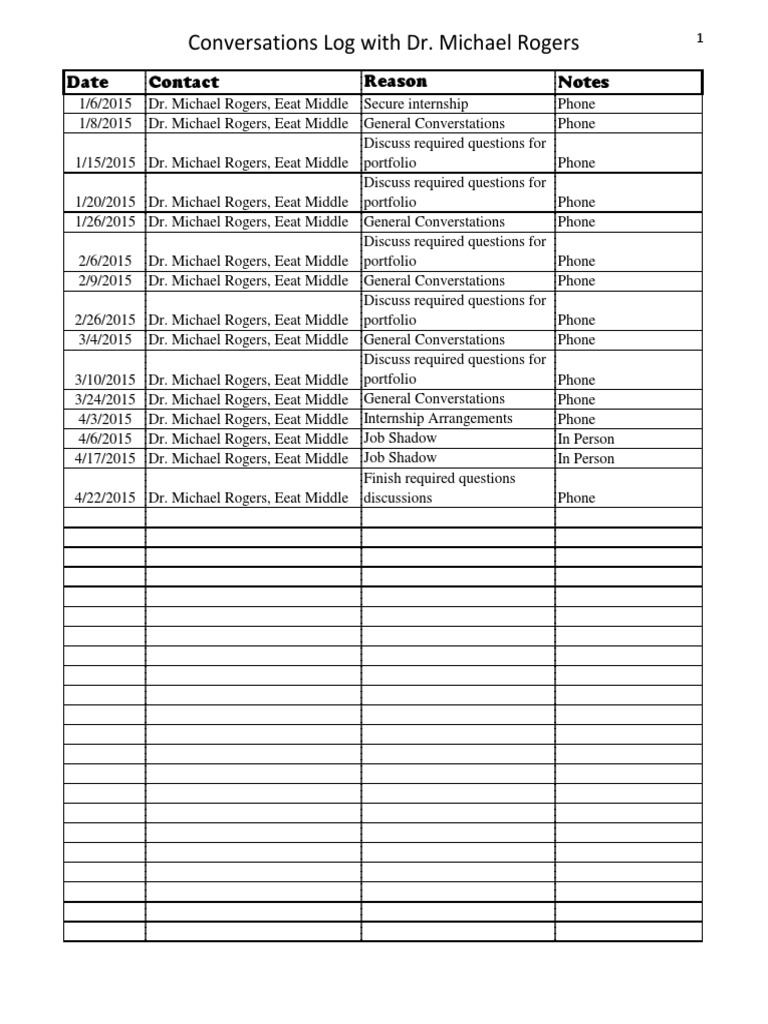 Conversations Log with Dr. Michael Rogers

1

| Date | Contact | Reason | Notes |
|---|---|---|---|
| 1/6/2015 | Dr. Michael Rogers, Eeat Middle | Secure internship | Phone |
| 1/8/2015 | Dr. Michael Rogers, Eeat Middle | General Converstations | Phone |
| 1/15/2015 | Dr. Michael Rogers, Eeat Middle | Discuss required questions for portfolio | Phone |
| 1/20/2015 | Dr. Michael Rogers, Eeat Middle | Discuss required questions for portfolio | Phone |
| 1/26/2015 | Dr. Michael Rogers, Eeat Middle | General Converstations | Phone |
| 2/6/2015 | Dr. Michael Rogers, Eeat Middle | Discuss required questions for portfolio | Phone |
| 2/9/2015 | Dr. Michael Rogers, Eeat Middle | General Converstations | Phone |
| 2/26/2015 | Dr. Michael Rogers, Eeat Middle | Discuss required questions for portfolio | Phone |
| 3/4/2015 | Dr. Michael Rogers, Eeat Middle | General Converstations | Phone |
| 3/10/2015 | Dr. Michael Rogers, Eeat Middle | Discuss required questions for portfolio | Phone |
| 3/24/2015 | Dr. Michael Rogers, Eeat Middle | General Converstations | Phone |
| 4/3/2015 | Dr. Michael Rogers, Eeat Middle | Internship Arrangements | Phone |
| 4/6/2015 | Dr. Michael Rogers, Eeat Middle | Job Shadow | In Person |
| 4/17/2015 | Dr. Michael Rogers, Eeat Middle | Job Shadow | In Person |
| 4/22/2015 | Dr. Michael Rogers, Eeat Middle | Finish required questions discussions | Phone |